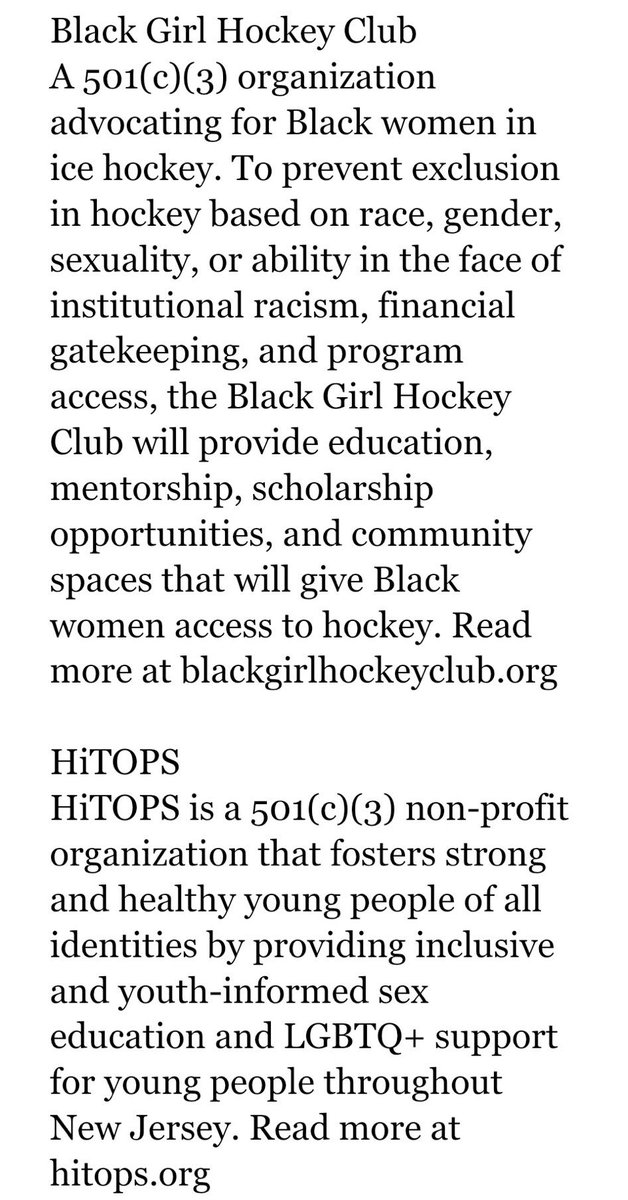 Black Girl Hockey Club
A 501(c)(3) organization advocating for Black women in ice hockey. To prevent exclusion in hockey based on race, gender, sexuality, or ability in the face of institutional racism, financial gatekeeping, and program access, the Black Girl Hockey Club will provide education, mentorship, scholarship opportunities, and community spaces that will give Black women access to hockey. Read more at blackgirlhockeyclub.org

HiTOPS
HiTOPS is a 501(c)(3) non-profit organization that fosters strong and healthy young people of all identities by providing inclusive and youth-informed sex education and LGBTQ+ support for young people throughout New Jersey. Read more at hitops.org